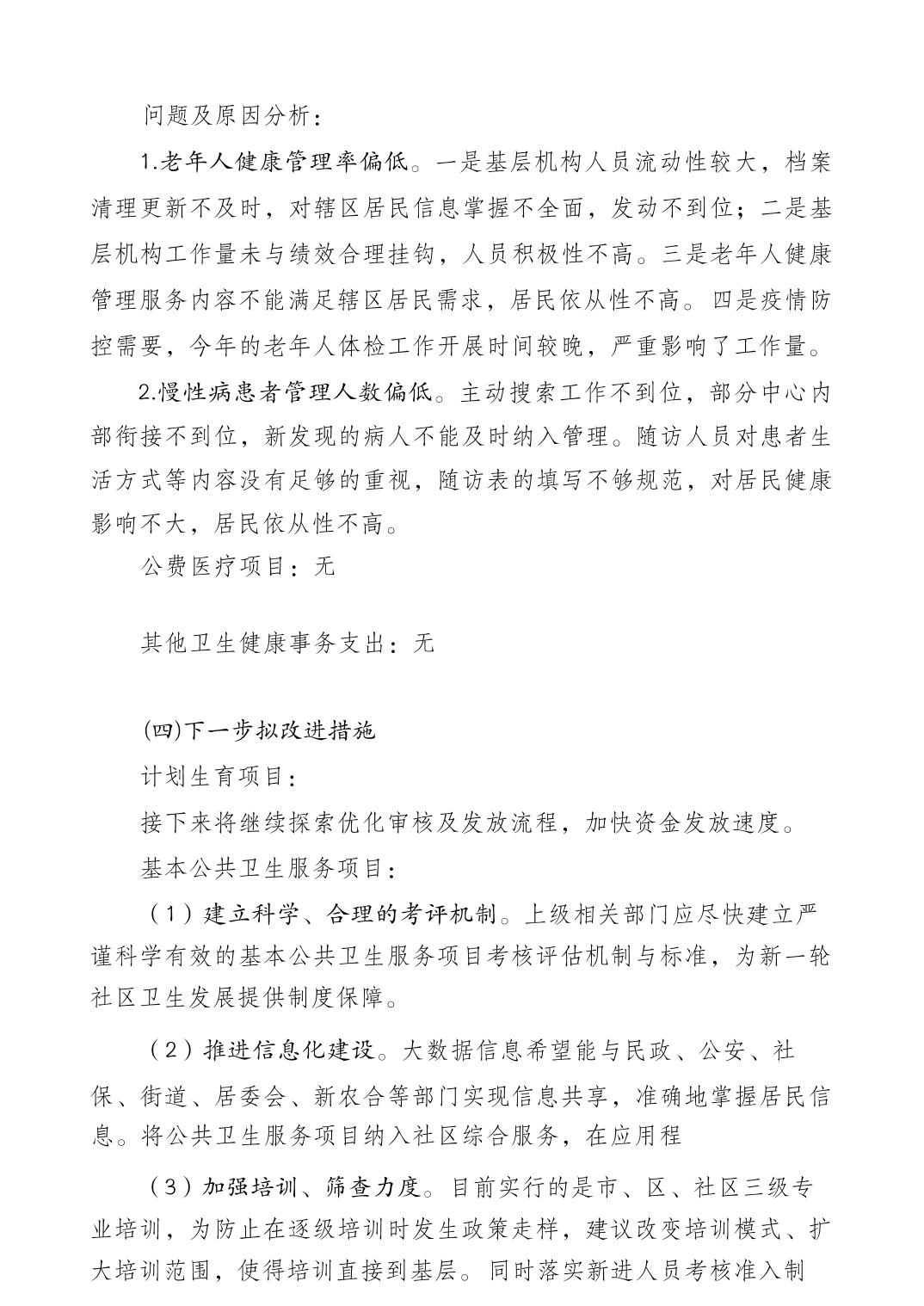 问题及原因分析：

1.老年人健康管理率偏低。一是基层机构人员流动性较大，档案清理更新不及时，对辖区居民信息掌握不全面，发动不到位；二是基层机构工作量未与绩效合理挂钩，人员积极性不高。三是老年人健康管理服务内容不能满足辖区居民需求，居民依从性不高。四是疫情防控需要，今年的老年人体检工作开展时间较晚，严重影响了工作量。

2.慢性病患者管理人数偏低。主动搜索工作不到位，部分中心内部衔接不到位，新发现的病人不能及时纳入管理。随访人员对患者生活方式等内容没有足够的重视，随访表的填写不够规范，对居民健康影响不大，居民依从性不高。

公费医疗项目：无

其他卫生健康事务支出：无

(四)下一步拟改进措施

计划生育项目：

接下来将继续探索优化审核及发放流程，加快资金发放速度。

基本公共卫生服务项目：

（1）建立科学、合理的考评机制。上级相关部门应尽快建立严谨科学有效的基本公共卫生服务项目考核评估机制与标准，为新一轮社区卫生发展提供制度保障。

（2）推进信息化建设。大数据信息希望能与民政、公安、社保、街道、居委会、新农合等部门实现信息共享，准确地掌握居民信息。将公共卫生服务项目纳入社区综合服务，在应用程

（3）加强培训、筛查力度。目前实行的是市、区、社区三级专业培训，为防止在逐级培训时发生政策走样，建议改变培训模式、扩大培训范围，使得培训直接到基层。同时落实新进人员考核准入制